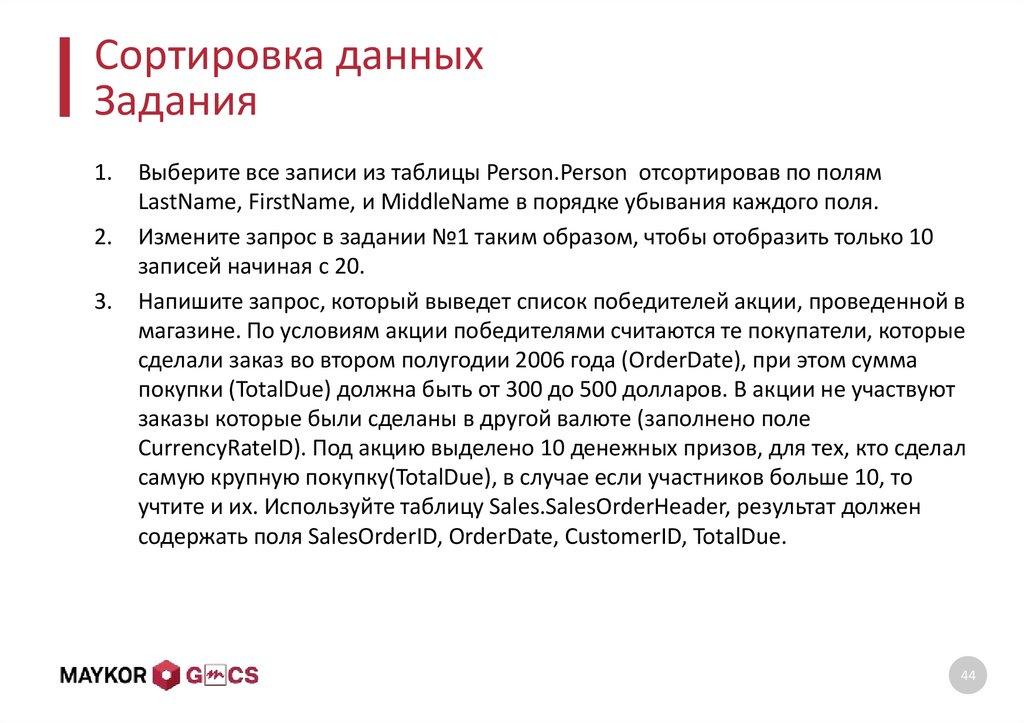 Сортировка данных
Задания

1. Выберите все записи из таблицы Person.Person отсортировав по полям LastName, FirstName, и MiddleName в порядке убывания каждого поля.
2. Измените запрос в задании №1 таким образом, чтобы отобразить только 10 записей начиная с 20.
3. Напишите запрос, который выведет список победителей акции, проведенной в магазине. По условиям акции победителями считаются те покупатели, которые сделали заказ во втором полугодии 2006 года (OrderDate), при этом сумма покупки (TotalDue) должна быть от 300 до 500 долларов. В акции не участвуют заказы которые были сделаны в другой валюте (заполнено поле CurrencyRateID). Под акцию выделено 10 денежных призов, для тех, кто сделал самую крупную покупку(TotalDue), в случае если участников больше 10, то учтите и их. Используйте таблицу Sales.SalesOrderHeader, результат должен содержать поля SalesOrderID, OrderDate, CustomerID, TotalDue.

MAYKOR GMCS

44